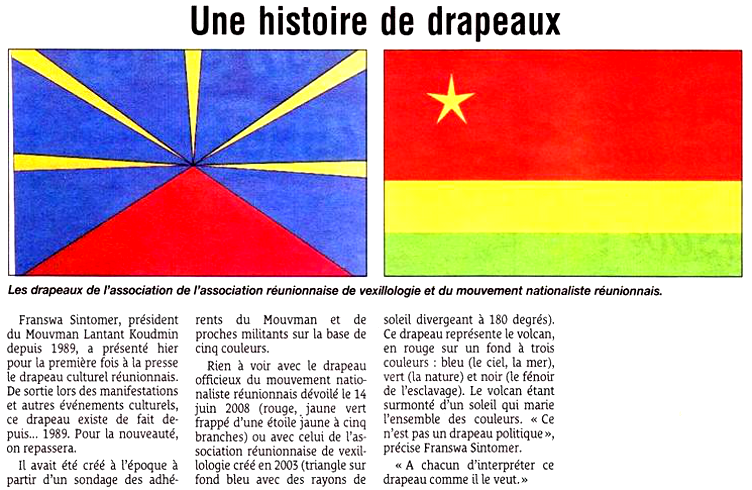 Une histoire de drapeaux

Les drapeaux de l'association de l'association réunionnaise de vexillologie et du mouvement nationaliste réunionnais.

Franswa Sintomer, président du Mouvman Lantant Koudmin depuis 1989, a présenté hier pour la première fois à la presse le drapeau culturel réunionnais. De sortie lors des manifestations et autres événements culturels, ce drapeau existe de fait depuis... 1989. Pour la nouveauté, on repassera.

Il avait été créé à l'époque à partir d'un sondage des adhérents du Mouvman et de proches militants sur la base de cinq couleurs.

Rien à voir avec le drapeau officieux du mouvement nationaliste réunionnais dévoilé le 14 juin 2008 (rouge, jaune vert frappé d'une étoile jaune à cinq branches) ou avec celui de l'association réunionnaise de vexillologie créé en 2003 (triangle sur fond bleu avec des rayons de soleil divergeant à 180 degrés). Ce drapeau représente le volcan, en rouge sur un fond à trois couleurs : bleu (le ciel, la mer), vert (la nature) et noir (le fénoir de l'esclavage). Le volcan étant surmonté d'un soleil qui marie l'ensemble des couleurs. « Ce n'est pas un drapeau politique », précise Franswa Sintomer.

« A chacun d'interpréter ce drapeau comme il le veut. »